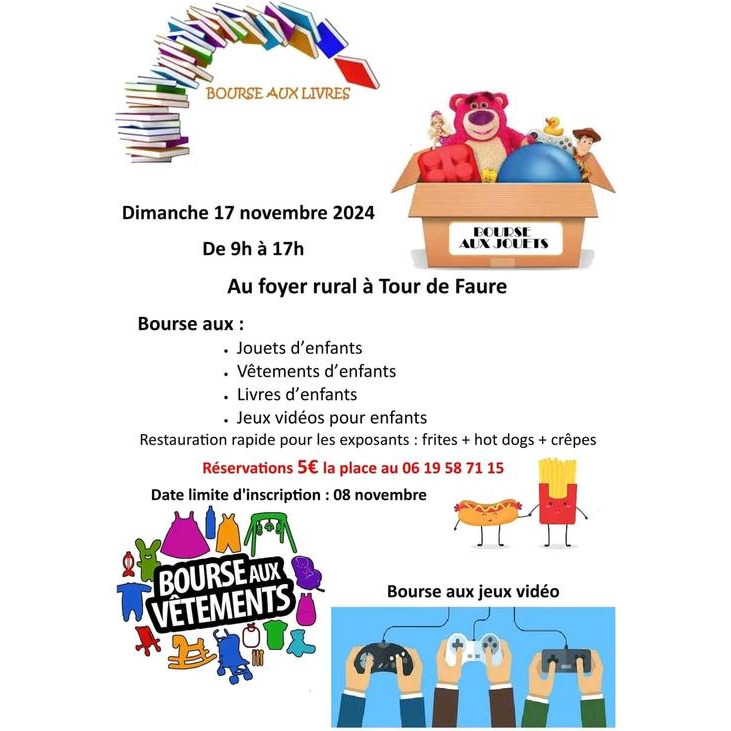 BOURSE AUX LIVRES

BOURSE AUX JOUETS

Dimanche 17 novembre 2024

De 9h à 17h

Au foyer rural à Tour de Faure

Bourse aux :

• Jouets d'enfants
• Vêtements d'enfants
• Livres d'enfants
• Jeux vidéos pour enfants

Restauration rapide pour les exposants : frites + hot dogs + crêpes

Réservations 5€ la place au 06 19 58 71 15

Date limite d'inscription : 08 novembre

BOURSE AUX VÊTEMENTS

Bourse aux jeux vidéo